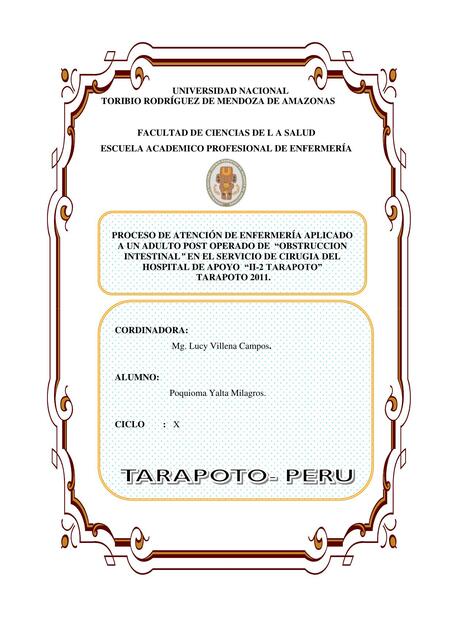 UNIVERSIDAD NACIONAL
TORIBIO RODRÍGUEZ DE MENDOZA DE AMAZONAS

FACULTAD DE CIENCIAS DE L A SALUD
ESCUELA ACADEMICO PROFESIONAL DE ENFERMERÍA

PROCESO DE ATENCIÓN DE ENFERMERÍA APLICADO A UN ADULTO POST OPERADO DE "OBSTRUCCION INTESTINAL" EN EL SERVICIO DE CIRUGIA DEL HOSPITAL DE APOYO "II-2 TARAPOTO" TARAPOTO 2011.

CORDINADORA:
Mg. Lucy Villena Campos.

ALUMNO:
Poquioma Yalta Milagros.

CICLO : X

TARAPOTO- PERU